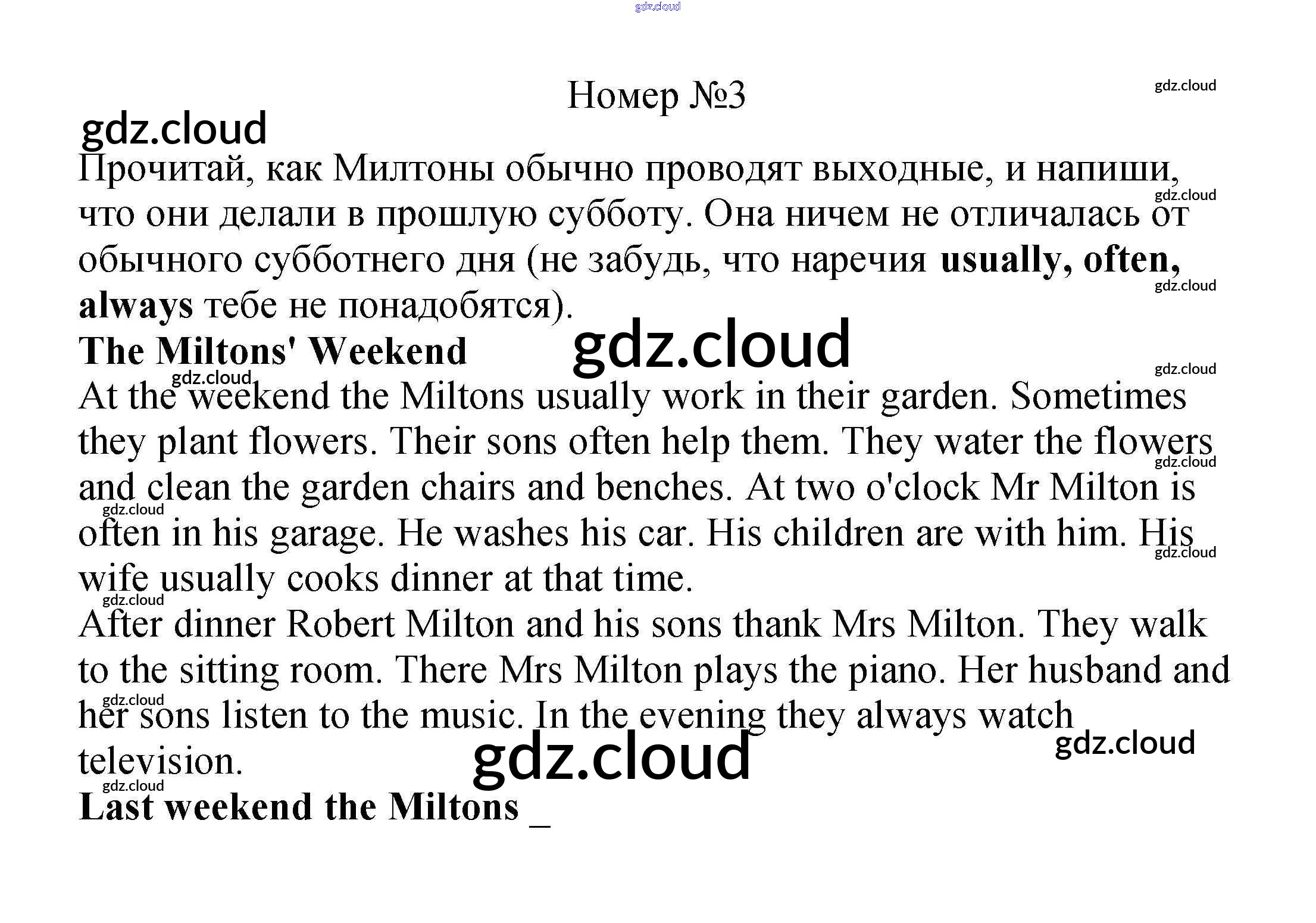 Номер №3

Прочитай, как Милтоны обычно проводят выходные, и напиши, что они делали в прошлую субботу. Она ничем не отличалась от обычного субботнего дня (не забудь, что наречия usually, often, always тебе не понадобятся).

The Miltons' Weekend

At the weekend the Miltons usually work in their garden. Sometimes they plant flowers. Their sons often help them. They water the flowers and clean the garden chairs and benches. At two o'clock Mr Milton is often in his garage. He washes his car. His children are with him. His wife usually cooks dinner at that time.

After dinner Robert Milton and his sons thank Mrs Milton. They walk to the sitting room. There Mrs Milton plays the piano. Her husband and her sons listen to the music. In the evening they always watch television.

Last weekend the Miltons ____

gdz.cloud